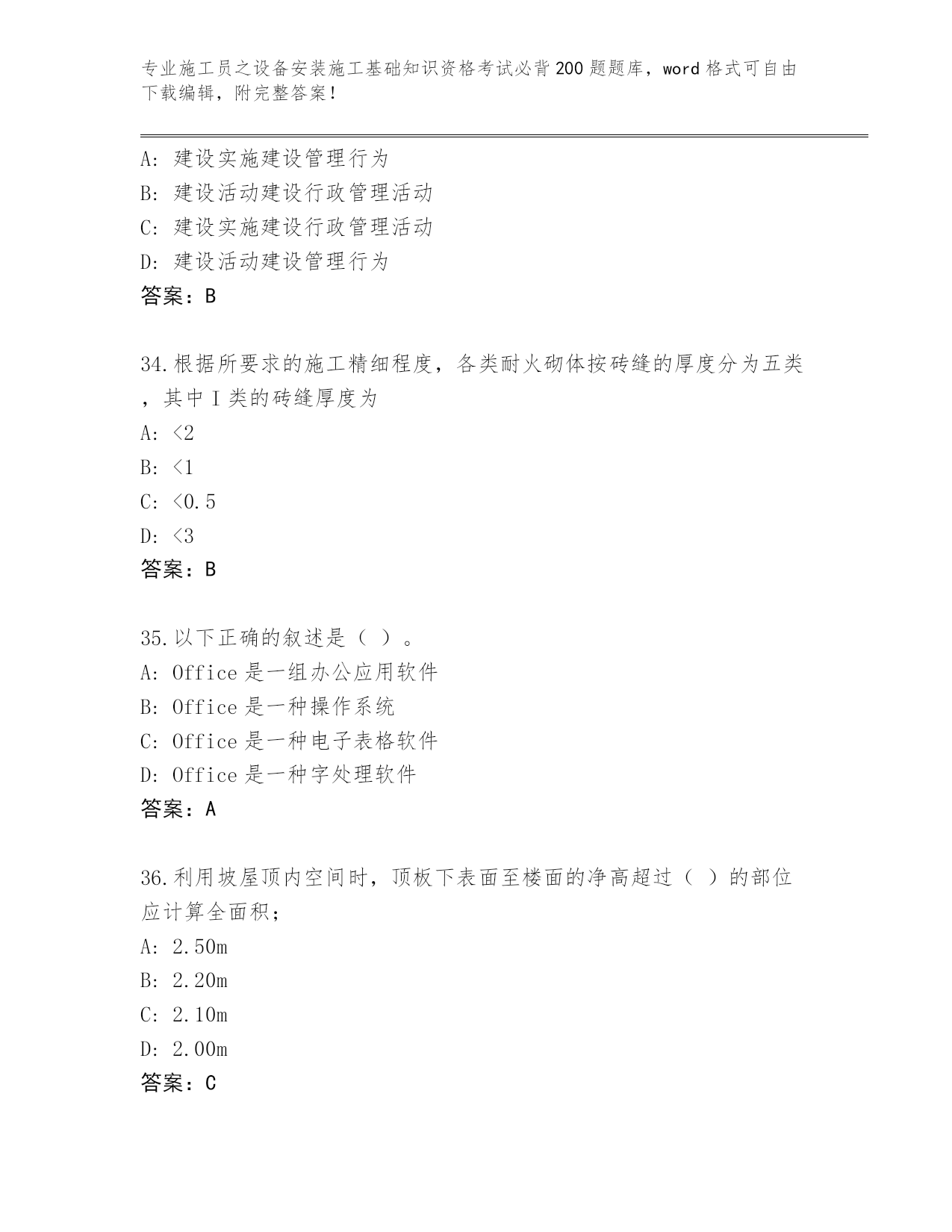 专业施工员之设备安装施工基础知识资格考试必背200题题库，word格式可自由下载编辑，附完整答案！

A: 建设实施建设管理行为
B: 建设活动建设行政管理活动
C: 建设实施建设行政管理活动
D: 建设活动建设管理行为
答案：B

34.根据所要求的施工精细程度，各类耐火砌体按砖缝的厚度分为五类，其中I类的砖缝厚度为
A: <2
B: <1
C: <0.5
D: <3
答案：B

35.以下正确的叙述是（ ）。
A: Office是一组办公应用软件
B: Office是一种操作系统
C: Office是一种电子表格软件
D: Office是一种字处理软件
答案：A

36.利用坡屋顶内空间时，顶板下表面至楼面的净高超过（ ）的部位应计算全面积；
A: 2.50m
B: 2.20m
C: 2.10m
D: 2.00m
答案：C